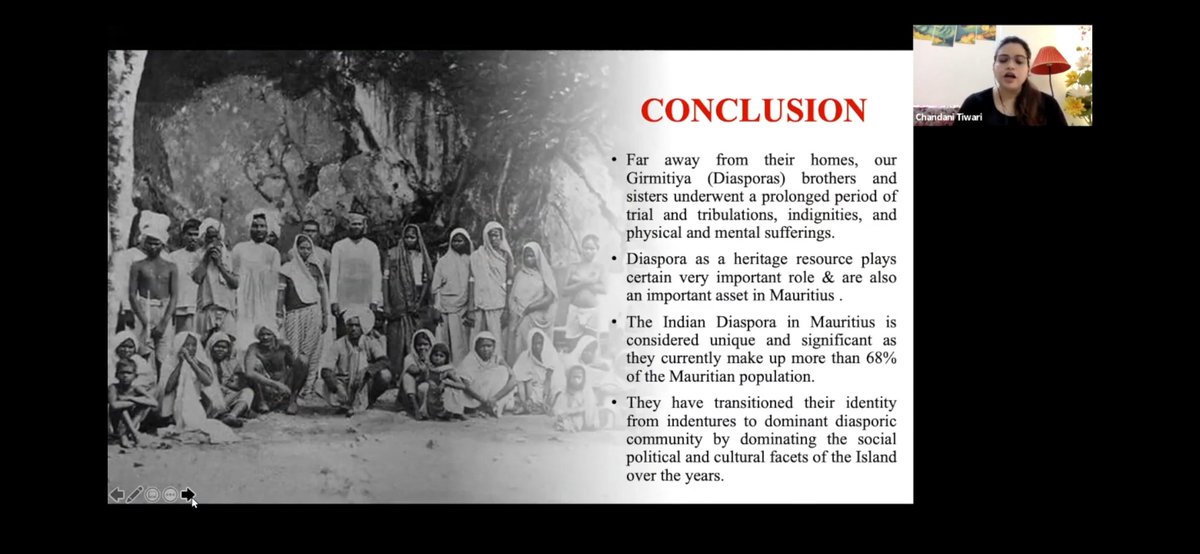 CONCLUSION

• Far away from their homes, our Girmitiya (Diasporas) brothers and sisters underwent a prolonged period of trial and tribulations, indignities, and physical and mental sufferings.

• Diaspora as a heritage resource plays certain very important role & are also an important asset in Mauritius .

• The Indian Diaspora in Mauritius is considered unique and significant as they currently make up more than 68% of the Mauritian population.

• They have transitioned their identity from indentures to dominant diasporic community by dominating the social political and cultural facets of the Island over the years.

Chandani Tiwari